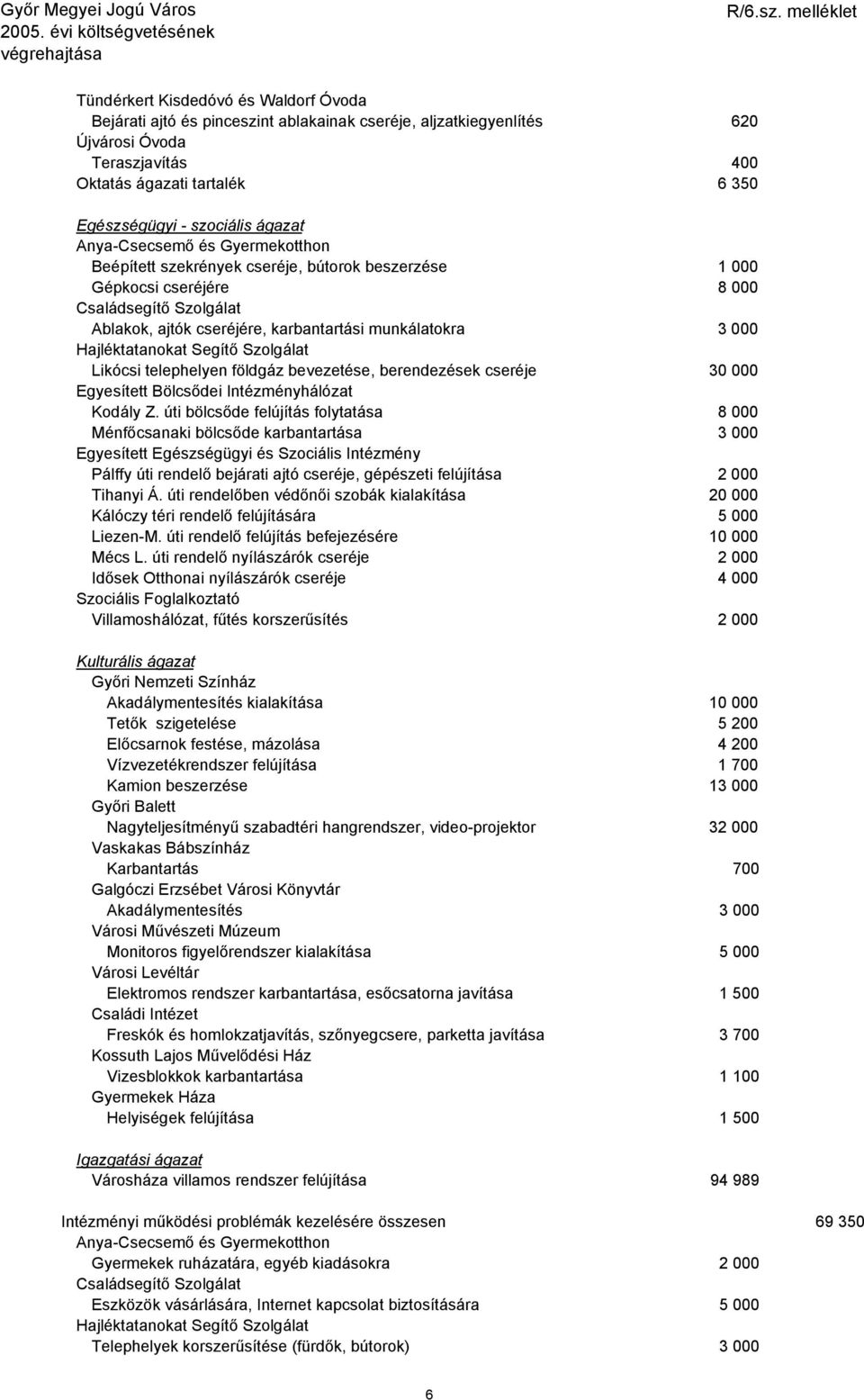 Győr Megyei Jogú Város
2005. évi költségvetésének végrehajtása

R/6.sz. melléklet

Tündérkert Kisdedóvó és Waldorf Óvoda
Bejárati ajtó és pinceszint ablakainak cseréje, aljzatkiegyenlítés 620
Újvárosi Óvoda
Teraszjavítás 400
Oktatás ágazati tartalék 6 350

Egészségügyi - szociális ágazat
Anya-Csecsemő és Gyermekotthon
Beépített szekrények cseréje, bútorok beszerzése 1 000
Gépkocsi cseréjére 8 000
Családsegítő Szolgálat
Ablakok, ajtók cseréjére, karbantartási munkálatokra 3 000
Hajléktatanokat Segítő Szolgálat
Likócsi telephelyen földgáz bevezetése, berendezések cseréje 30 000
Egyesített Bölcsődei Intézményhálózat
Kodály Z. úti bölcsőde felújítás folytatása 8 000
Ménfőcsanaki bölcsőde karbantartása 3 000
Egyesített Egészségügyi és Szociális Intézmény
Pálffy úti rendelő bejárati ajtó cseréje, gépészeti felújítása 2 000
Tihanyi Á. úti rendelőben védőnői szobák kialakítása 20 000
Kálóczy téri rendelő felújítására 5 000
Liezen-M. úti rendelő felújítás befejezésére 10 000
Mécs L. úti rendelő nyílászárók cseréje 2 000
Idősek Otthonai nyílászárók cseréje 4 000
Szociális Foglalkoztató
Villamoshálózat, fűtés korszerűsítés 2 000

Kulturális ágazat
Győri Nemzeti Színház
Akadálymentesítés kialakítása 10 000
Tetők szigetelése 5 200
Előcsarnok festése, mázolása 4 200
Vízvezetékrendszer felújítása 1 700
Kamion beszerzése 13 000
Győri Balett
Nagyteljesítményű szabadtéri hangrendszer, video-projektor 32 000
Vaskakas Bábszínház
Karbantartás 700
Galgóczi Erzsébet Városi Könyvtár
Akadálymentesítés 3 000
Városi Művészeti Múzeum
Monitoros figyelőrendszer kialakítása 5 000
Városi Levéltár
Elektromos rendszer karbantartása, esőcsatorna javítása 1 500
Családi Intézet
Freskók és homlokzatjavítás, szőnyegcsere, parketta javítása 3 700
Kossuth Lajos Művelődési Ház
Vizesblokkok karbantartása 1 100
Gyermekek Háza
Helyiségek felújítása 1 500

Igazgatási ágazat
Városháza villamos rendszer felújítása 94 989

Intézményi működési problémák kezelésére összesen 69 350
Anya-Csecsemő és Gyermekotthon
Gyermekek ruházatára, egyéb kiadásokra 2 000
Családsegítő Szolgálat
Eszközök vásárlására, Internet kapcsolat biztosítására 5 000
Hajléktatanokat Segítő Szolgálat
Telephelyek korszerűsítése (fürdők, bútorok) 3 000

6